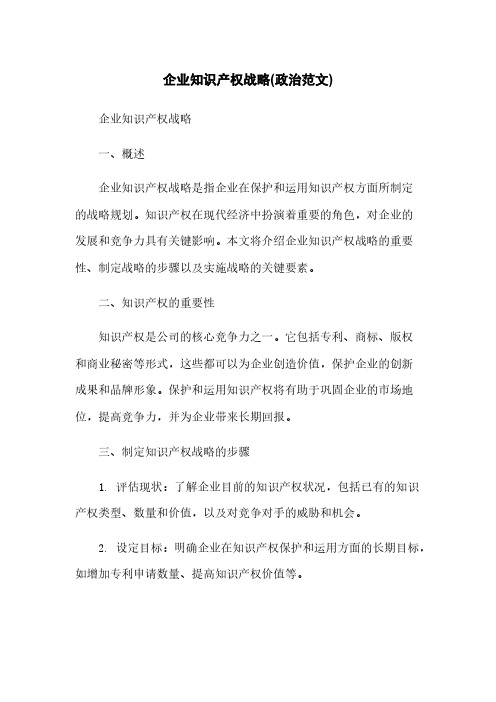 企业知识产权战略(政治范文)

企业知识产权战略

一、概述

企业知识产权战略是指企业在保护和运用知识产权方面所制定的战略规划。知识产权在现代经济中扮演着重要的角色，对企业的发展和竞争力具有关键影响。本文将介绍企业知识产权战略的重要性、制定战略的步骤以及实施战略的关键要素。

二、知识产权的重要性

知识产权是公司的核心竞争力之一。它包括专利、商标、版权和商业秘密等形式，这些都可以为企业创造价值，保护企业的创新成果和品牌形象。保护和运用知识产权将有助于巩固企业的市场地位，提高竞争力，并为企业带来长期回报。

三、制定知识产权战略的步骤

1. 评估现状：了解企业目前的知识产权状况，包括已有的知识产权类型、数量和价值，以及对竞争对手的威胁和机会。

2. 设定目标：明确企业在知识产权保护和运用方面的长期目标，如增加专利申请数量、提高知识产权价值等。